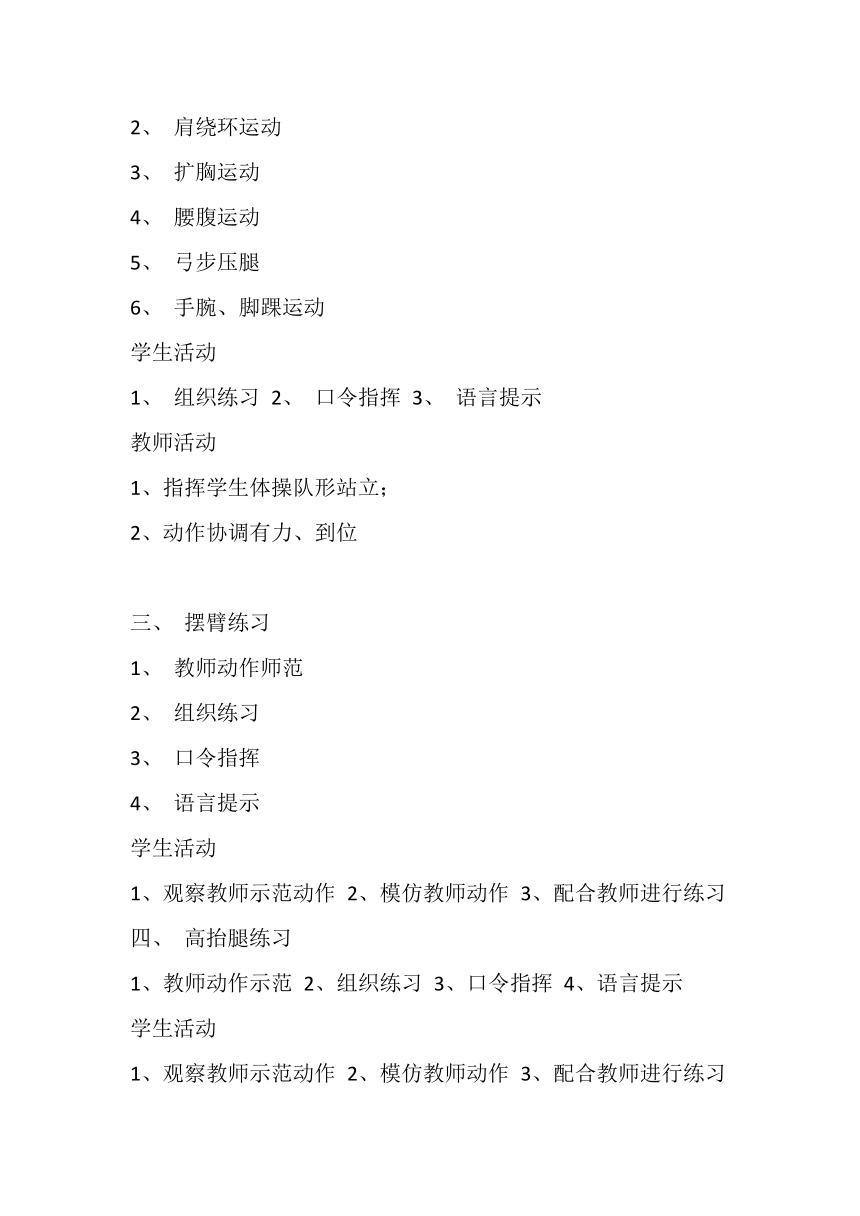 2、 肩绕环运动

3、 扩胸运动

4、 腰腹运动

5、 弓步压腿

6、 手腕、脚踝运动

学生活动

1、 组织练习 2、 口令指挥 3、 语言提示

教师活动

1、指挥学生体操队形站立;

2、动作协调有力、到位

三、 摆臂练习

1、 教师动作师范

2、 组织练习

3、 口令指挥

4、 语言提示

学生活动

1、观察教师示范动作 2、模仿教师动作 3、配合教师进行练习

四、 高抬腿练习

1、教师动作示范 2、组织练习 3、口令指挥 4、语言提示

学生活动

1、观察教师示范动作 2、模仿教师动作 3、配合教师进行练习